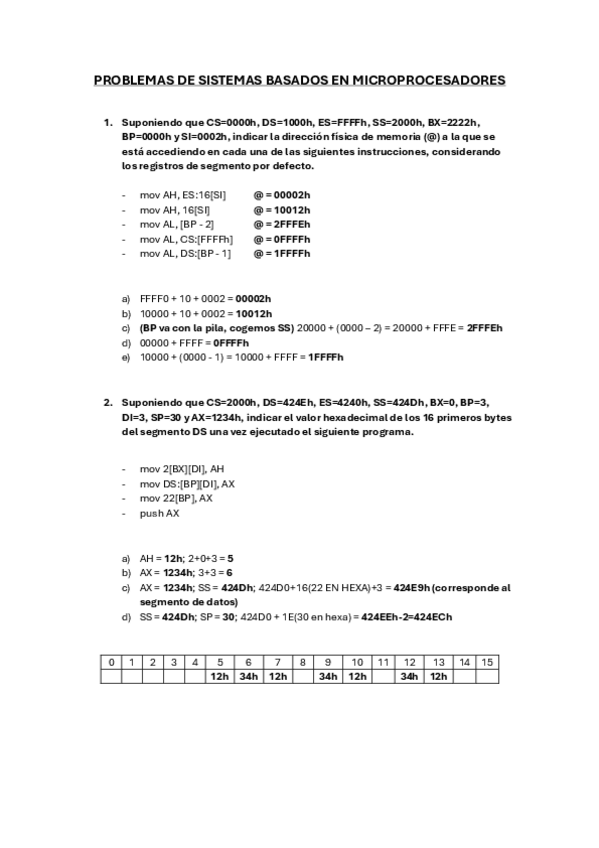 PROBLEMAS DE SISTEMAS BASADOS EN MICROPROCESADORES

1. Suponiendo que CS=0000h, DS=1000h, ES=FFFFh, SS=2000h, BX=2222h, BP=0000h y SI=0002h, indicar la dirección física de memoria (@) a la que se está accediendo en cada una de las siguientes instrucciones, considerando los registros de segmento por defecto.

- mov AH, ES:16[SI] @ = 00002h
- mov AH, 16[SI] @ = 10012h
- mov AL, [BP - 2] @ = 2FFFEh
- mov AL, CS:[FFFFh] @ = 0FFFFh
- mov AL, DS:[BP - 1] @ = 1FFFFh

a) FFFF0 + 10 + 0002 = 00002h
b) 10000 + 10 + 0002 = 10012h
c) (BP va con la pila, cogemos SS) 20000 + (0000 – 2) = 20000 + FFFE = 2FFFEh
d) 00000 + FFFF = 0FFFFh
e) 10000 + (0000 - 1) = 10000 + FFFF = 1FFFFh

2. Suponiendo que CS=2000h, DS=424Eh, ES=4240h, SS=424Dh, BX=0, BP=3, DI=3, SP=30 y AX=1234h, indicar el valor hexadecimal de los 16 primeros bytes del segmento DS una vez ejecutado el siguiente programa.

- mov 2[BX][DI], AH
- mov DS:[BP][DI], AX
- mov 22[BP], AX
- push AX

a) AH = 12h; 2+0+3 = 5
b) AX = 1234h; 3+3 = 6
c) AX = 1234h; SS = 424Dh; 424D0+16(22 EN HEXA)+3 = 424E9h (corresponde al segmento de datos)
d) SS = 424Dh; SP = 30; 424D0 + 1E(30 en hexa) = 424EEh-2=424ECh

| 0 | 1 | 2 | 3 | 4 | 5 | 6 | 7 | 8 | 9 | 10 | 11 | 12 | 13 | 14 | 15 |
|---|---|---|---|---|---|---|---|---|---|---|---|---|---|---|---|
| | | | | | 12h | 34h | 12h | | 34h | 12h | | 34h | 12h | | |